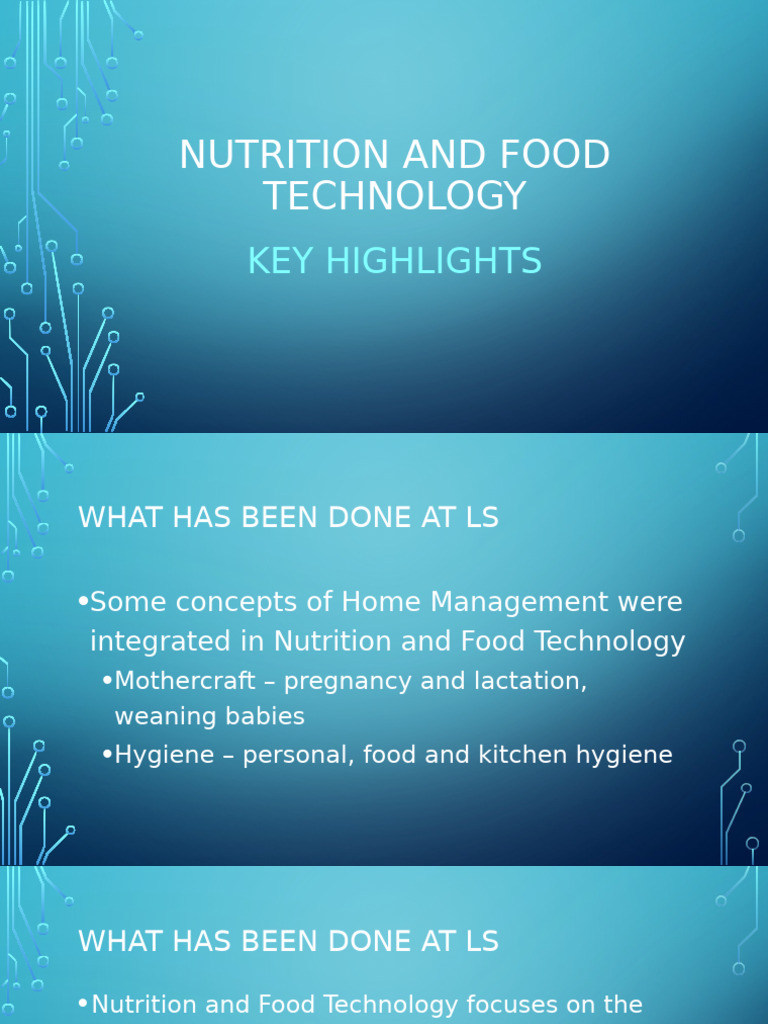 NUTRITION AND FOOD TECHNOLOGY

KEY HIGHLIGHTS

WHAT HAS BEEN DONE AT LS

•Some concepts of Home Management were integrated in Nutrition and Food Technology

•Mothercraft – pregnancy and lactation, weaning babies

•Hygiene – personal, food and kitchen hygiene

WHAT HAS BEEN DONE AT LS

•Nutrition and Food Technology focuses on the